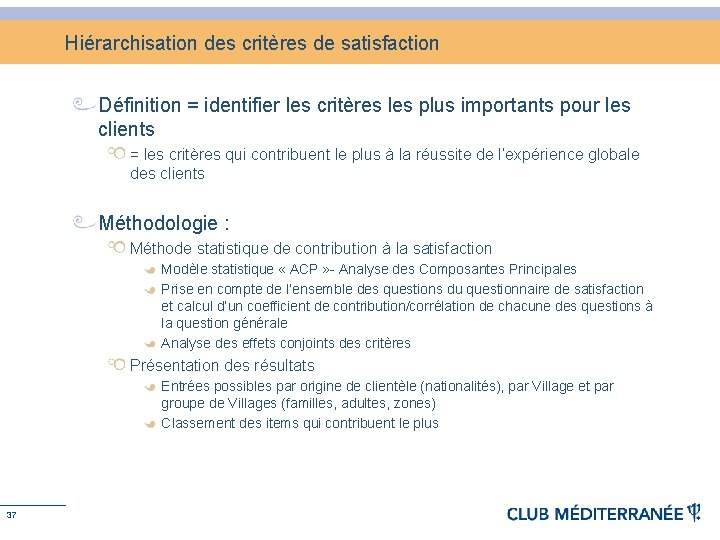 Hiérarchisation des critères de satisfaction

Définition = identifier les critères les plus importants pour les clients

= les critères qui contribuent le plus à la réussite de l'expérience globale des clients

Méthodologie :

Méthode statistique de contribution à la satisfaction

Modèle statistique « ACP »- Analyse des Composantes Principales

Prise en compte de l'ensemble des questions du questionnaire de satisfaction et calcul d'un coefficient de contribution/corrélation de chacune des questions à la question générale

Analyse des effets conjoints des critères

Présentation des résultats

Entrées possibles par origine de clientèle (nationalités), par Village et par groupe de Villages (familles, adultes, zones)

Classement des items qui contribuent le plus

37

CLUB MÉDITERRANÉE